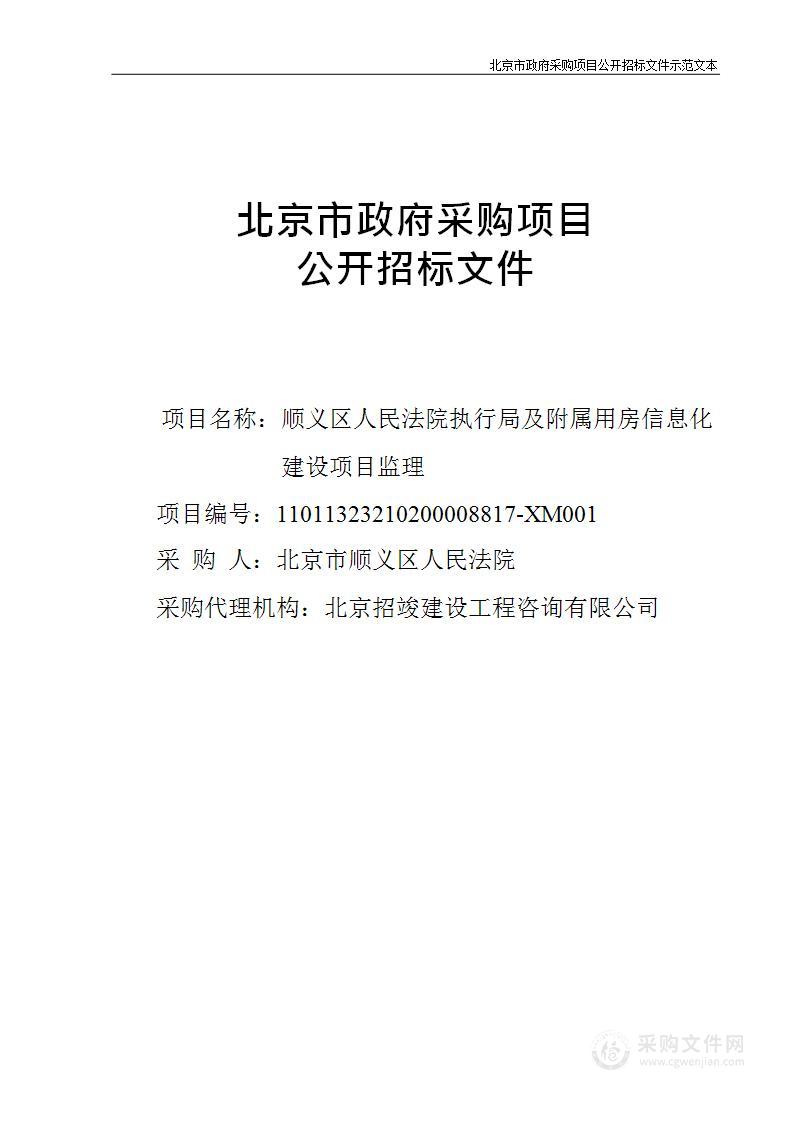 北京市政府采购项目公开招标文件示范文本

北京市政府采购项目
公开招标文件

项目名称：顺义区人民法院执行局及附属用房信息化建设项目监理

项目编号：11011323210200008817-XM001

采 购 人：北京市顺义区人民法院

采购代理机构：北京招竣建设工程咨询有限公司

采购文件网
www.cgwenjian.com